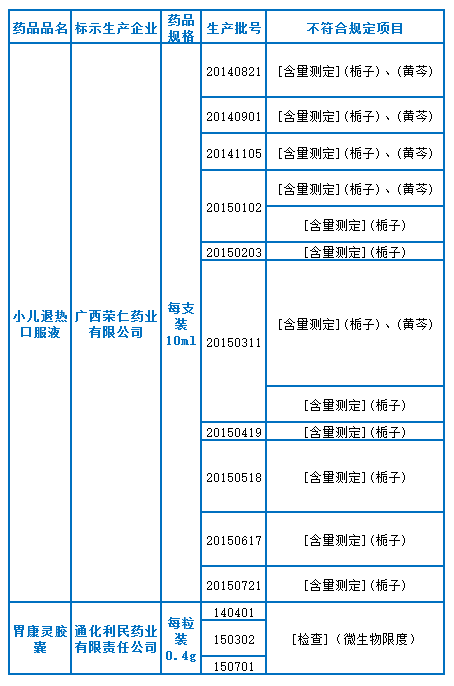 | 药品品名 | 标示生产企业 | 药品规格 | 生产批号 | 不符合规定项目 |
|---|---|---|---|---|
| 小儿退热口服液 | 广西荣仁药业有限公司 | 每支装10ml | 20140821 | [含量测定]（栀子）、（黄芩） |
| | | | 20140901 | [含量测定]（栀子）、（黄芩） |
| | | | 20141105 | [含量测定]（栀子）、（黄芩） |
| | | | 20150102 | [含量测定]（栀子）、（黄芩） |
| | | | | [含量测定]（栀子） |
| | | | 20150203 | [含量测定]（栀子） |
| | | | 20150311 | [含量测定]（栀子）、（黄芩） |
| | | | | [含量测定]（栀子） |
| | | | 20150419 | [含量测定]（栀子） |
| | | | 20150518 | [含量测定]（栀子） |
| | | | 20150617 | [含量测定]（栀子） |
| | | | 20150721 | [含量测定]（栀子） |
| 胃康灵胶囊 | 通化利民药业有限责任公司 | 每粒装0.4g | 140401 | [检查]（微生物限度） |
| | | | 150302 | |
| | | | 150701 | |